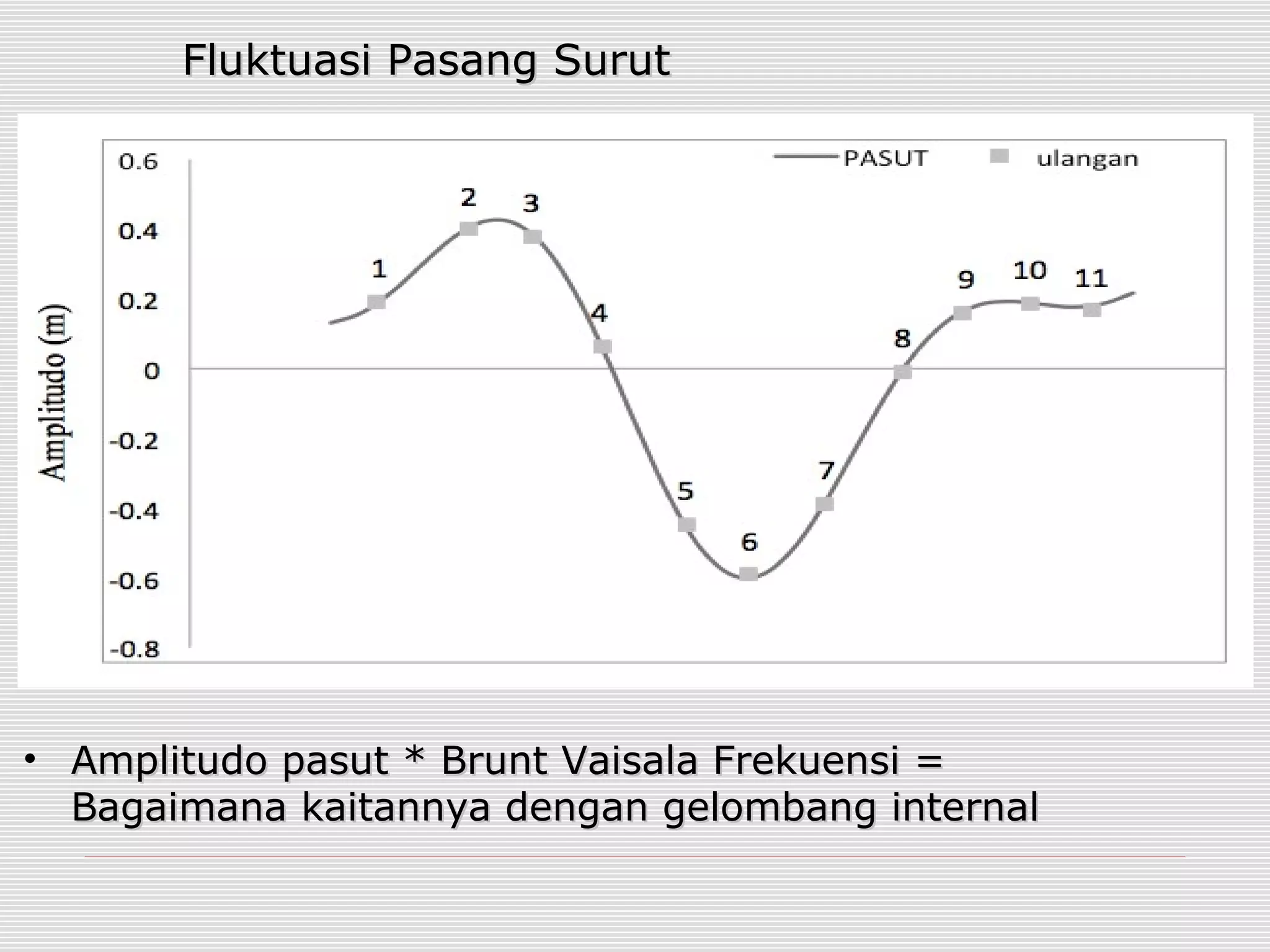 Fluktuasi Pasang Surut

PASUT ulangan

Amplitudo (m)

0.6
0.4
0.2
0
-0.2
-0.4
-0.6
-0.8

1 2 3 4 5 6 7 8 9 10 11

• Amplitudo pasut * Brunt Vaisala Frekuensi = Bagaimana kaitannya dengan gelombang internal